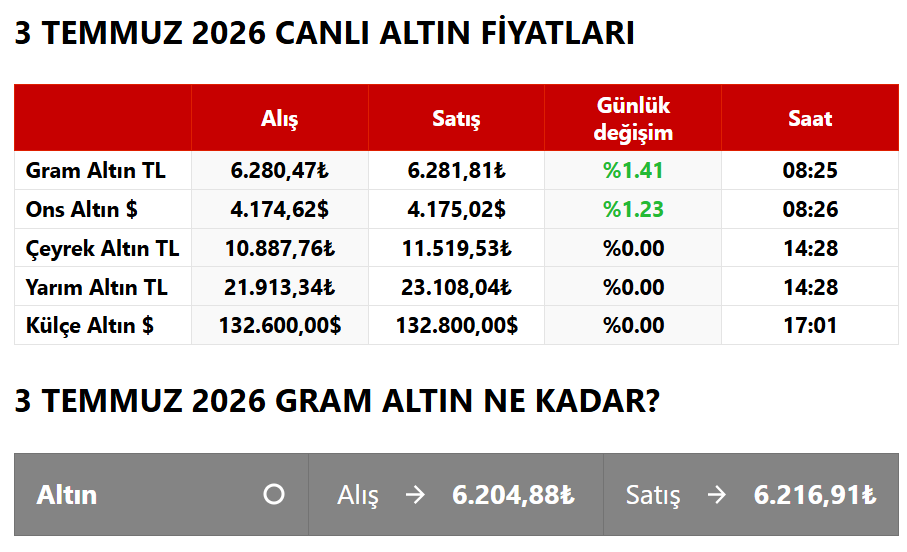 3 TEMMUZ 2026 CANLI ALTIN FİYATLARI

|  | Alış | Satış | Günlük değişim | Saat |
|---|---|---|---|---|
| Gram Altın TL | 6.280,47₺ | 6.281,81₺ | %1.41 | 08:25 |
| Ons Altın $ | 4.174,62$ | 4.175,02$ | %1.23 | 08:26 |
| Çeyrek Altın TL | 10.887,76₺ | 11.519,53₺ | %0.00 | 14:28 |
| Yarım Altın TL | 21.913,34₺ | 23.108,04₺ | %0.00 | 14:28 |
| Külçe Altın $ | 132.600,00$ | 132.800,00$ | %0.00 | 17:01 |

3 TEMMUZ 2026 GRAM ALTIN NE KADAR?

Altın ○ Alış → 6.204,88₺ Satış → 6.216,91₺